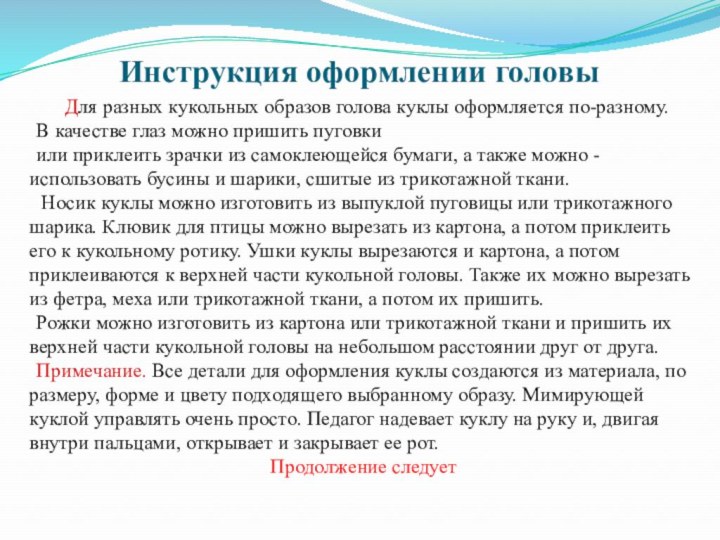 Инструкция оформлении головы

Для разных кукольных образов голова куклы оформляется по-разному. В качестве глаз можно пришить пуговки или приклеить зрачки из самоклеющейся бумаги, а также можно - использовать бусины и шарики, сшитые из трикотажной ткани.

Носик куклы можно изготовить из выпуклой пуговицы или трикотажного шарика. Клювик для птицы можно вырезать из картона, а потом приклеить его к кукольному ротику. Ушки куклы вырезаются и картона, а потом приклеиваются к верхней части кукольной головы. Также их можно вырезать из фетра, меха или трикотажной ткани, а потом их пришить.

Рожки можно изготовить из картона или трикотажной ткани и пришить их верхней части кукольной головы на небольшом расстоянии друг от друга.

Примечание. Все детали для оформления куклы создаются из материала, по размеру, форме и цвету подходящего выбранному образу. Мимирующей куклой управлять очень просто. Педагог надевает куклу на руку и, двигая внутри пальцами, открывает и закрывает ее рот.

Продолжение следует